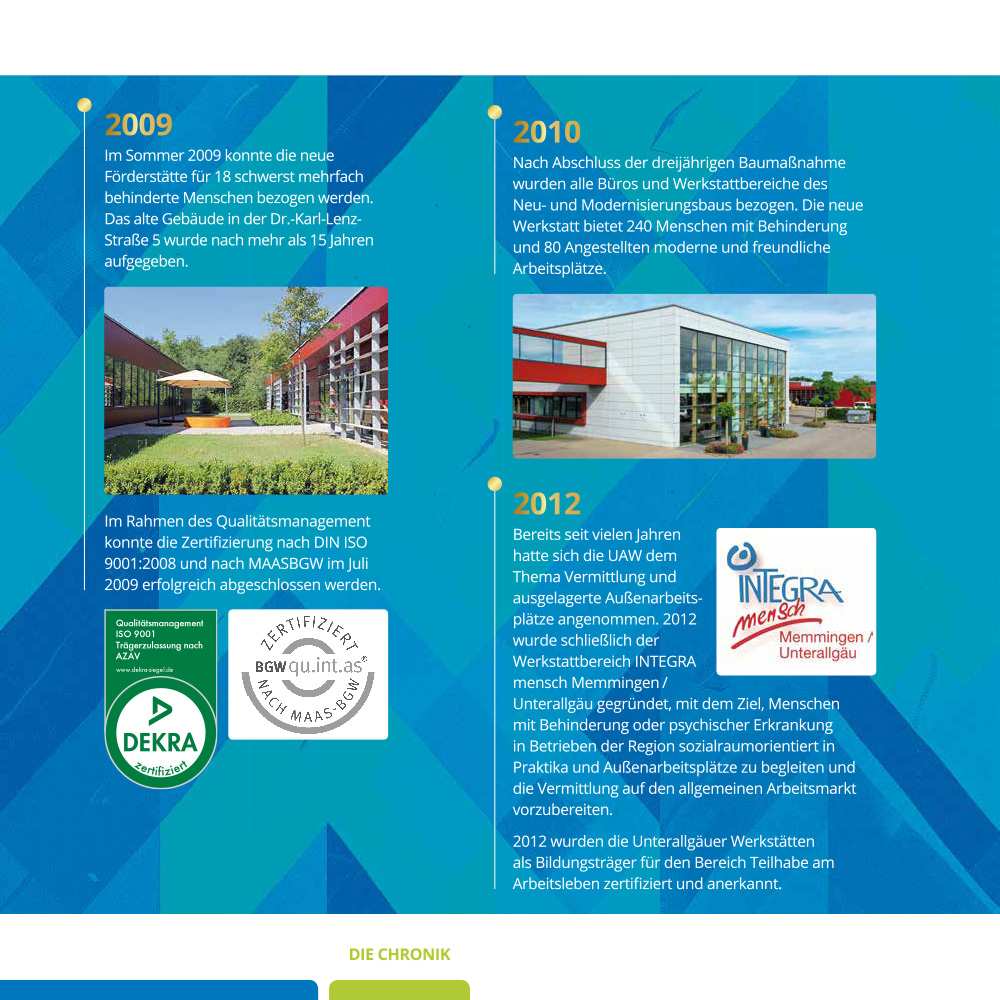 2009

Im Sommer 2009 konnte die neue Förderstätte für 18 schwerst mehrfach behinderte Menschen bezogen werden. Das alte Gebäude in der Dr.-Karl-Lenz-Straße 5 wurde nach mehr als 15 Jahren aufgegeben.

Im Rahmen des Qualitätsmanagement konnte die Zertifizierung nach DIN ISO 9001:2008 und nach MAASBGW im Juli 2009 erfolgreich abgeschlossen werden.

Qualitätsmanagement ISO 9001 Trägerzulassung nach AZAV

www.dekra-siegel.de

DEKRA

zertifiziert

ZERTIFIZIERT

BGW qu.int.as®

NACH MAAS-BGW

2010

Nach Abschluss der dreijährigen Baumaßnahme wurden alle Büros und Werkstattbereiche des Neu- und Modernisierungsbaus bezogen. Die neue Werkstatt bietet 240 Menschen mit Behinderung und 80 Angestellten moderne und freundliche Arbeitsplätze.

2012

Bereits seit vielen Jahren hatte sich die UAW dem Thema Vermittlung und ausgelagerte Außenarbeitsplätze angenommen. 2012 wurde schließlich der Werkstattbereich INTEGRA mensch Memmingen / Unterallgäu gegründet, mit dem Ziel, Menschen mit Behinderung oder psychischer Erkrankung in Betrieben der Region sozialraumorientiert in Praktika und Außenarbeitsplätze zu begleiten und die Vermittlung auf den allgemeinen Arbeitsmarkt vorzubereiten.

INTEGRA mensch Memmingen / Unterallgäu

2012 wurden die Unterallgäuer Werkstätten als Bildungsträger für den Bereich Teilhabe am Arbeitsleben zertifiziert und anerkannt.

DIE CHRONIK